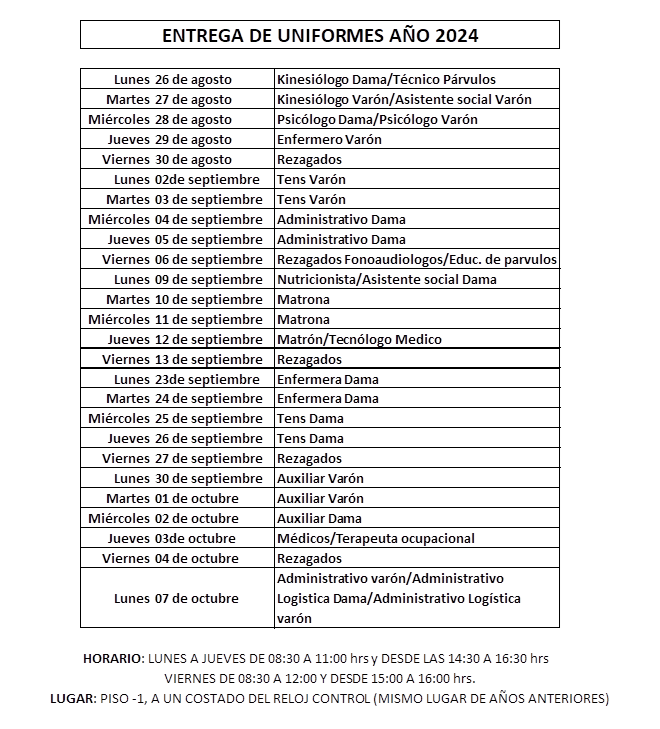 ENTREGA DE UNIFORMES AÑO 2024

| | |
|---|---|
| Lunes 26 de agosto | Kinesiólogo Dama/Técnico Párvulos |
| Martes 27 de agosto | Kinesiólogo Varón/Asistente social Varón |
| Miércoles 28 de agosto | Psicólogo Dama/Psicólogo Varón |
| Jueves 29 de agosto | Enfermero Varón |
| Viernes 30 de agosto | Rezagados |
| Lunes 02de septiembre | Tens Varón |
| Martes 03 de septiembre | Tens Varón |
| Miércoles 04 de septiembre | Administrativo Dama |
| Jueves 05 de septiembre | Administrativo Dama |
| Viernes 06 de septiembre | Rezagados Fonoaudiologos/Educ. de parvulos |
| Lunes 09 de septiembre | Nutricionista/Asistente social Dama |
| Martes 10 de septiembre | Matrona |
| Miércoles 11 de septiembre | Matrona |
| Jueves 12 de septiembre | Matrón/Tecnólogo Medico |
| Viernes 13 de septiembre | Rezagados |
| Lunes 23de septiembre | Enfermera Dama |
| Martes 24 de septiembre | Enfermera Dama |
| Miércoles 25 de septiembre | Tens Dama |
| Jueves 26 de septiembre | Tens Dama |
| Viernes 27 de septiembre | Rezagados |
| Lunes 30 de septiembre | Auxiliar Varón |
| Martes 01 de octubre | Auxiliar Varón |
| Miércoles 02 de octubre | Auxiliar Dama |
| Jueves 03de octubre | Médicos/Terapeuta ocupacional |
| Viernes 04 de octubre | Rezagados |
| Lunes 07 de octubre | Administrativo varón/Administrativo Logistica Dama/Administrativo Logística varón |

HORARIO: LUNES A JUEVES DE 08:30 A 11:00 hrs y DESDE LAS 14:30 A 16:30 hrs
VIERNES DE 08:30 A 12:00 Y DESDE 15:00 A 16:00 hrs.
LUGAR: PISO -1, A UN COSTADO DEL RELOJ CONTROL (MISMO LUGAR DE AÑOS ANTERIORES)